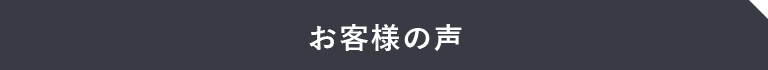 お客様の声